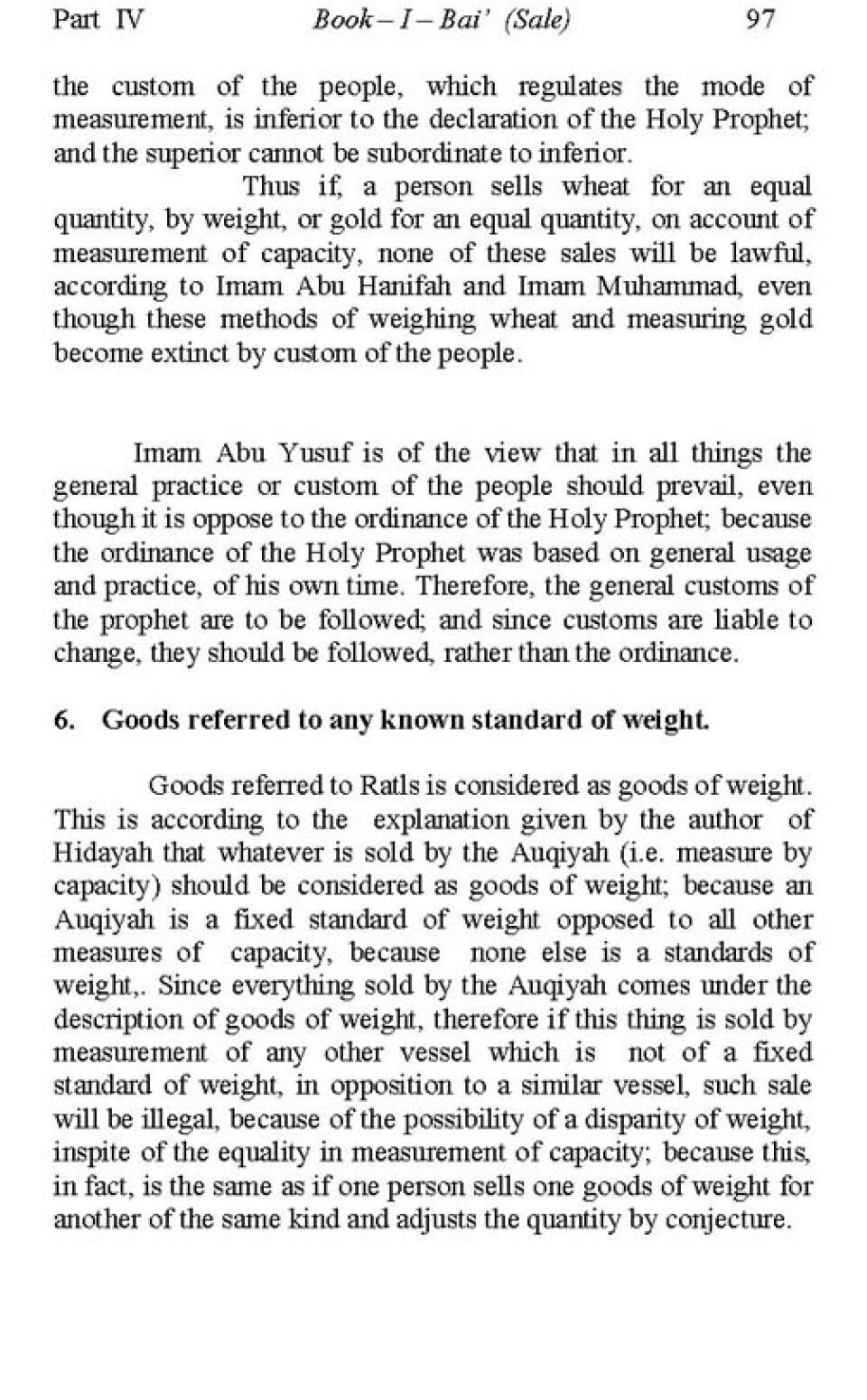 Part IV Book – I – Bai' (Sale) 97

the custom of the people, which regulates the mode of measurement, is inferior to the declaration of the Holy Prophet; and the superior cannot be subordinate to inferior.

Thus if, a person sells wheat for an equal quantity, by weight, or gold for an equal quantity, on account of measurement of capacity, none of these sales will be lawful, according to Imam Abu Hanifah and Imam Muhammad, even though these methods of weighing wheat and measuring gold become extinct by custom of the people.

Imam Abu Yusuf is of the view that in all things the general practice or custom of the people should prevail, even though it is oppose to the ordinance of the Holy Prophet; because the ordinance of the Holy Prophet was based on general usage and practice, of his own time. Therefore, the general customs of the prophet are to be followed; and since customs are liable to change, they should be followed, rather than the ordinance.

6. Goods referred to any known standard of weight.

Goods referred to Ratls is considered as goods of weight. This is according to the explanation given by the author of Hidayah that whatever is sold by the Auqiyah (i.e. measure by capacity) should be considered as goods of weight; because an Auqiyah is a fixed standard of weight opposed to all other measures of capacity, because none else is a standards of weight,. Since everything sold by the Auqiyah comes under the description of goods of weight, therefore if this thing is sold by measurement of any other vessel which is not of a fixed standard of weight, in opposition to a similar vessel, such sale will be illegal, because of the possibility of a disparity of weight, inspite of the equality in measurement of capacity; because this, in fact, is the same as if one person sells one goods of weight for another of the same kind and adjusts the quantity by conjecture.